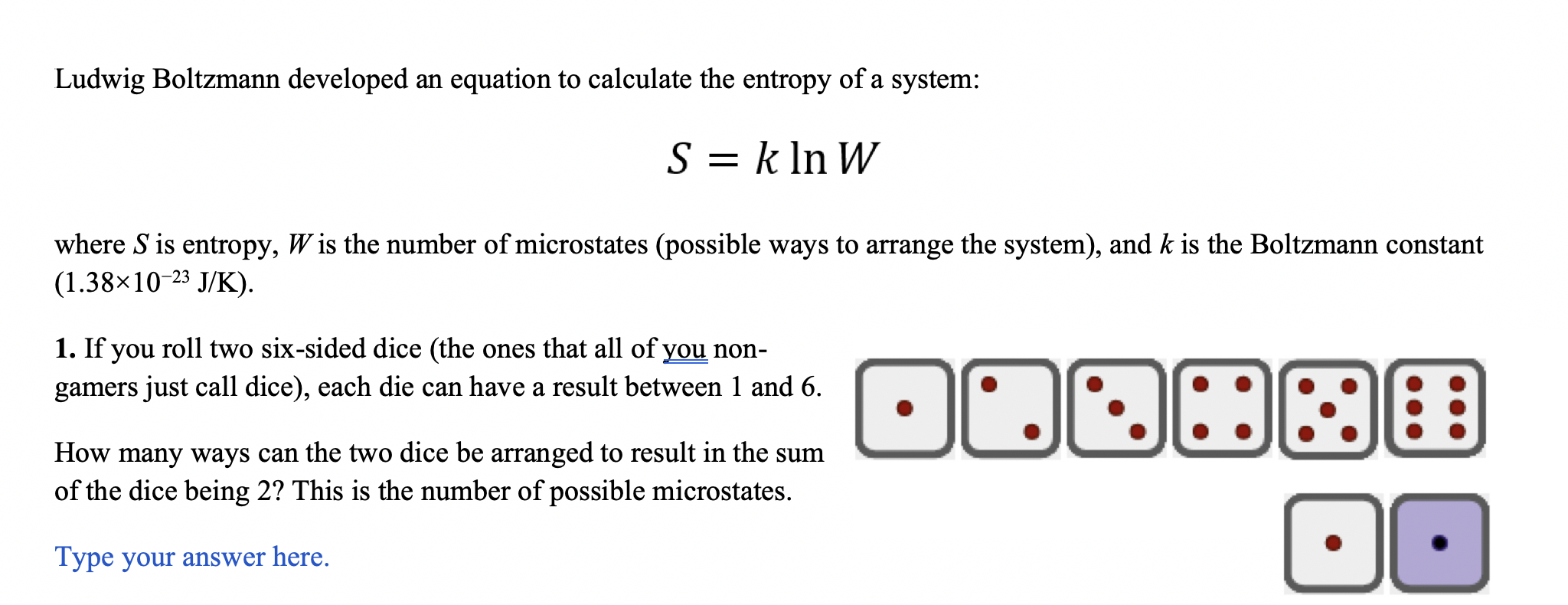 Ludwig Boltzmann developed an equation to calculate the entropy of a system:

$S = k \ln W$

where $S$ is entropy, $W$ is the number of microstates (possible ways to arrange the system), and $k$ is the Boltzmann constant ($1.38 \times 10^{-23}$ J/K).

**1.** If you roll two six-sided dice (the ones that all of you non-gamers just call dice), each die can have a result between 1 and 6.

How many ways can the two dice be arranged to result in the sum of the dice being 2? This is the number of possible microstates.

Type your answer here.